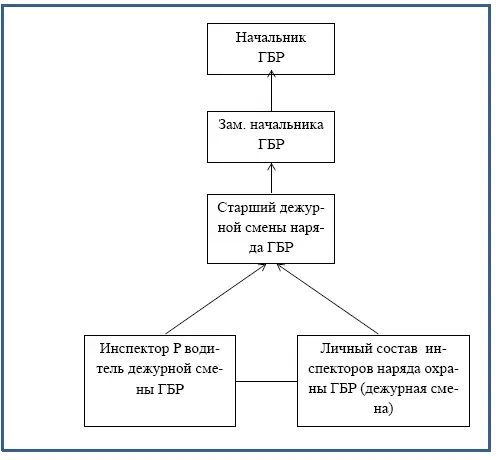 Начальник ГБР

Зам. начальника ГБР

Старший дежурной смены наряда ГБР

Инспектор Р водитель дежурной смены ГБР

Личный состав инспекторов наряда охраны ГБР (дежурная смена)